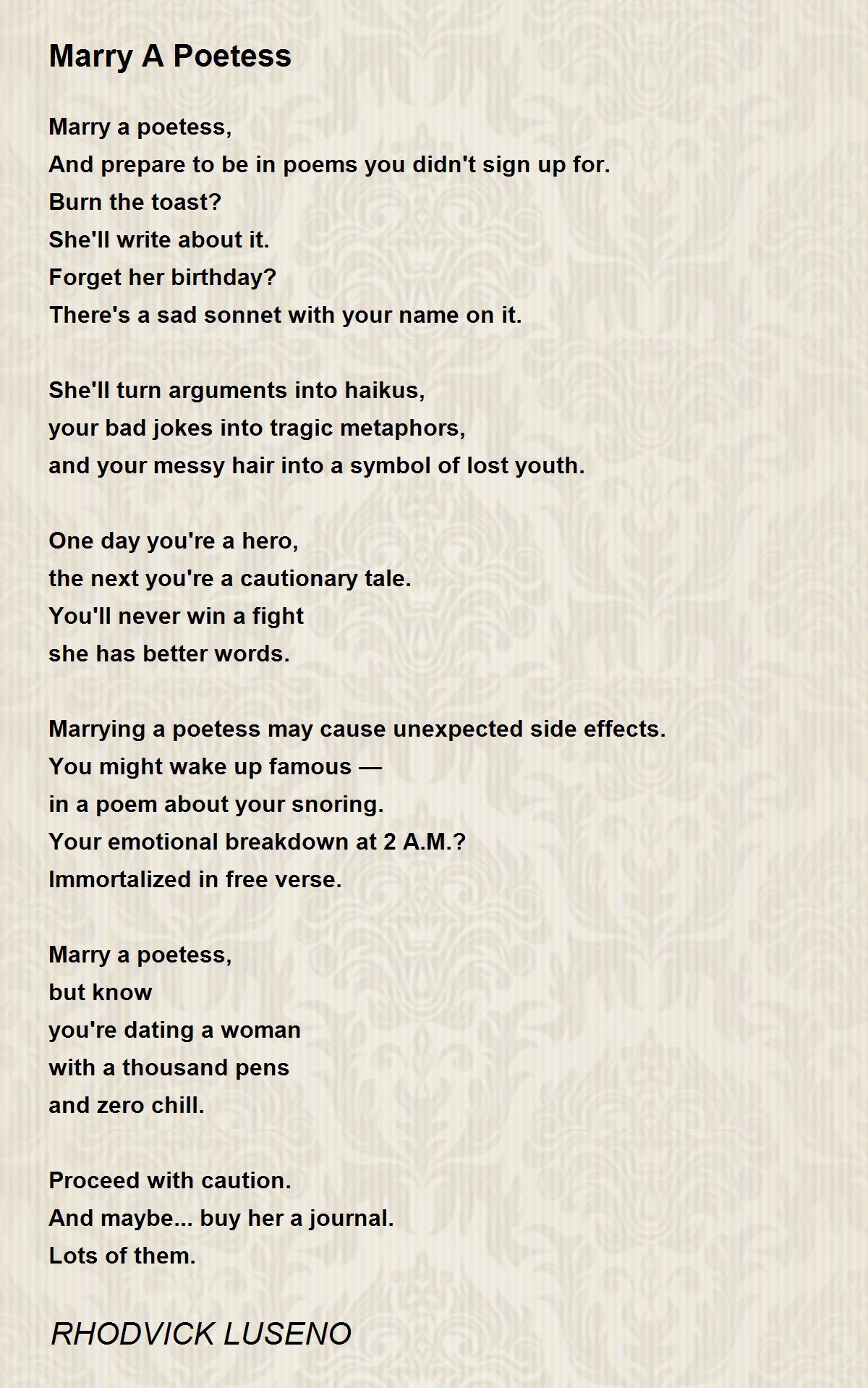 Marry A Poetess

Marry a poetess,
And prepare to be in poems you didn't sign up for.
Burn the toast?
She'll write about it.
Forget her birthday?
There's a sad sonnet with your name on it.

She'll turn arguments into haikus,
your bad jokes into tragic metaphors,
and your messy hair into a symbol of lost youth.

One day you're a hero,
the next you're a cautionary tale.
You'll never win a fight
she has better words.

Marrying a poetess may cause unexpected side effects.
You might wake up famous —
in a poem about your snoring.
Your emotional breakdown at 2 A.M.?
Immortalized in free verse.

Marry a poetess,
but know
you're dating a woman
with a thousand pens
and zero chill.

Proceed with caution.
And maybe... buy her a journal.
Lots of them.

RHODVICK LUSENO